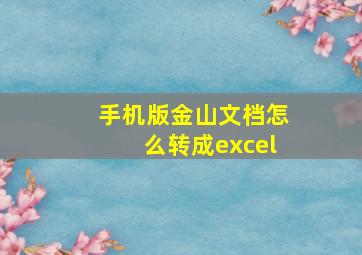 手机版金山文档怎么转成excel